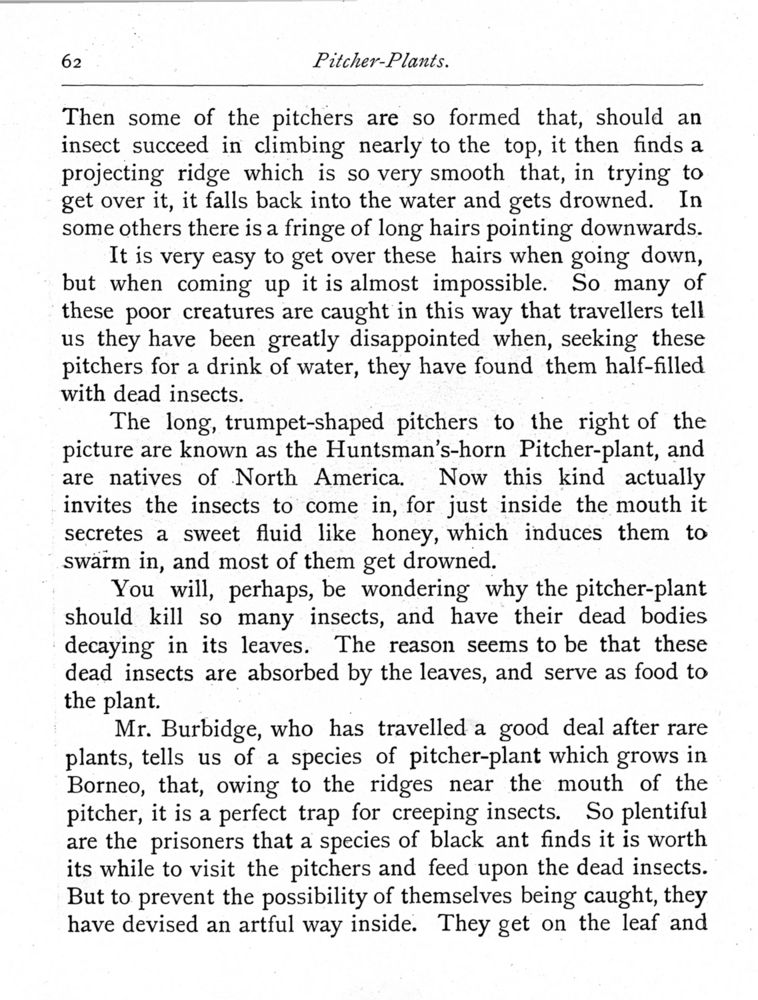 62 Pitcher-Plants.

Then some of the pitchers are so formed that, should an insect succeed in climbing nearly to the top, it then finds a projecting ridge which is so very smooth that, in trying to get over it, it falls back into the water and gets drowned. In some others there is a fringe of long hairs pointing downwards.

It is very easy to get over these hairs when going down, but when coming up it is almost impossible. So many of these poor creatures are caught in this way that travellers tell us they have been greatly disappointed when, seeking these pitchers for a drink of water, they have found them half-filled with dead insects.

The long, trumpet-shaped pitchers to the right of the picture are known as the Huntsman's-horn Pitcher-plant, and are natives of North America. Now this kind actually invites the insects to come in, for just inside the mouth it secretes a sweet fluid like honey, which induces them to swarm in, and most of them get drowned.

You will, perhaps, be wondering why the pitcher-plant should kill so many insects, and have their dead bodies decaying in its leaves. The reason seems to be that these dead insects are absorbed by the leaves, and serve as food to the plant.

Mr. Burbidge, who has travelled a good deal after rare plants, tells us of a species of pitcher-plant which grows in Borneo, that, owing to the ridges near the mouth of the pitcher, it is a perfect trap for creeping insects. So plentiful are the prisoners that a species of black ant finds it is worth its while to visit the pitchers and feed upon the dead insects. But to prevent the possibility of themselves being caught, they have devised an artful way inside. They get on the leaf and